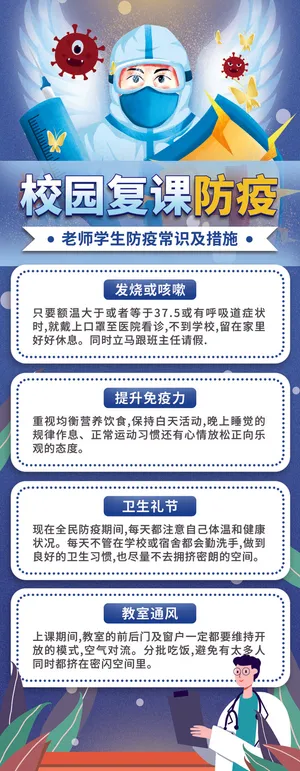 校园复课防疫

老师学生防疫常识及措施

发烧或咳嗽

只要额温大于或者等于37.5或有呼吸道症状时,就戴上口罩至医院看诊,不到学校,留在家里好好休息。同时立马跟班主任请假.

提升免疫力

重视均衡营养饮食,保持白天活动,晚上睡觉的规律作息、正常运动习惯还有心情放松正向乐观的态度。

卫生礼节

现在全民防疫期间,每天都注意自己体温和健康状况。每天不管在学校或宿舍都会勤洗手,做到良好的卫生习惯,也尽量不去拥挤密朗的空间。

教室通风

上课期间,教室的前后门及窗户一定都要维持开放的模式,空气对流。分批吃饭,避免有太多人同时都挤在密闪空间里。